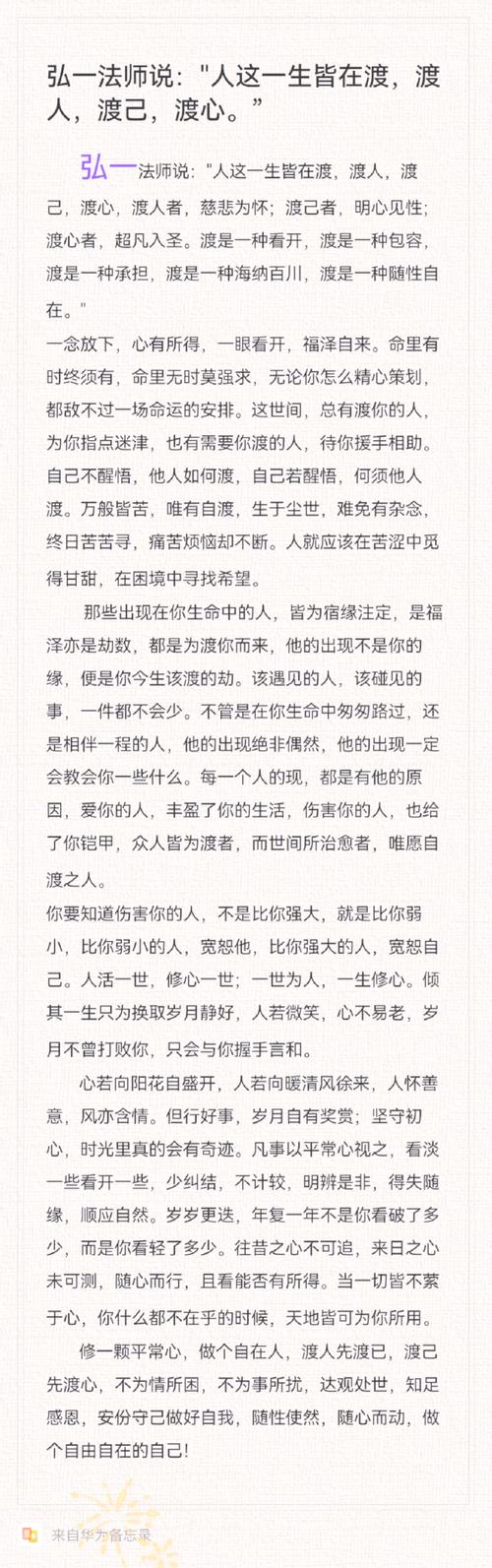 弘一法师说："人这一生皆在渡，渡人，渡己，渡心。"

弘一法师说："人这一生皆在渡，渡人，渡己，渡心，渡人者，慈悲为怀；渡己者，明心见性；渡心者，超凡入圣。渡是一种看开，渡是一种包容，渡是一种承担，渡是一种海纳百川，渡是一种随性自在。"

一念放下，心有所得，一眼看开，福泽自来。命里有时终须有，命里无时莫强求，无论你怎么精心策划，都敌不过一场命运的安排。这世间，总有渡你的人，为你指点迷津，也有需要你渡的人，待你援手相助。自己不醒悟，他人如何渡，自己若醒悟，何须他人渡。万般皆苦，唯有自渡，生于尘世，难免有杂念，终日苦苦寻，痛苦烦恼却不断。人就应该在苦涩中觅得甘甜，在困境中寻找希望。

那些出现在你生命中的人，皆为宿缘注定，是福泽亦是劫数，都是为渡你而来，他的出现不是你的缘，便是你今生该渡的劫。该遇见的人，该碰见的事，一件都不会少。不管是在你生命中匆匆路过，还是相伴一程的人，他的出现绝非偶然，他的出现一定会教会你一些什么。每一个人的现，都是有他的原因，爱你的人，丰盈了你的生活，伤害你的人，也给了你铠甲，众人皆为渡者，而世间所治愈者，唯愿自渡之人。

你要知道伤害你的人，不是比你强大，就是比你弱小，比你弱小的人，宽恕他，比你强大的人，宽恕自己。人活一世，修心一世；一世为人，一生修心。倾其一生只为换取岁月静好，人若微笑，心不易老，岁月不曾打败你，只会与你握手言和。

心若向阳花自盛开，人若向暖清风徐来，人怀善意，风亦含情。但行好事，岁月自有奖赏；坚守初心，时光里真的会有奇迹。凡事以平常心视之，看淡一些看开一些，少纠结，不计较，明辨是非，得失随缘，顺应自然。岁岁更迭，年复一年不是你看破了多少，而是你看轻了多少。往昔之心不可追，来日之心未可测，随心而行，且看能否有所得。当一切皆不萦于心，你什么都不在乎的时候，天地皆可为你所用。

修一颗平常心，做个自在人，渡人先渡已，渡己先渡心，不为情所困，不为事所扰，达观处世，知足感恩，安份守己做好自我，随性使然，随心而动，做个自由自在的自己！

来自华为备忘录